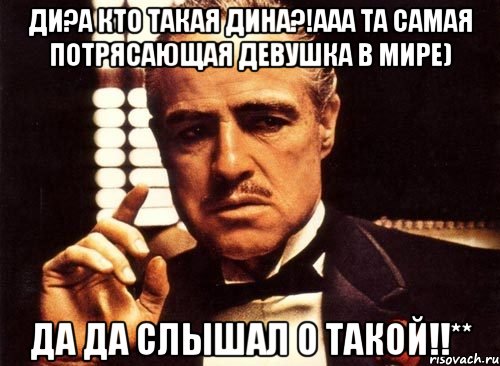 ДИ?А КТО ТАКАЯ ДИНА?!ААА ТА САМАЯ ПОТРЯСАЮЩАЯ ДЕВУШКА В МИРЕ)

ДА ДА СЛЫШАЛ О ТАКОЙ!!**

risovach.ru